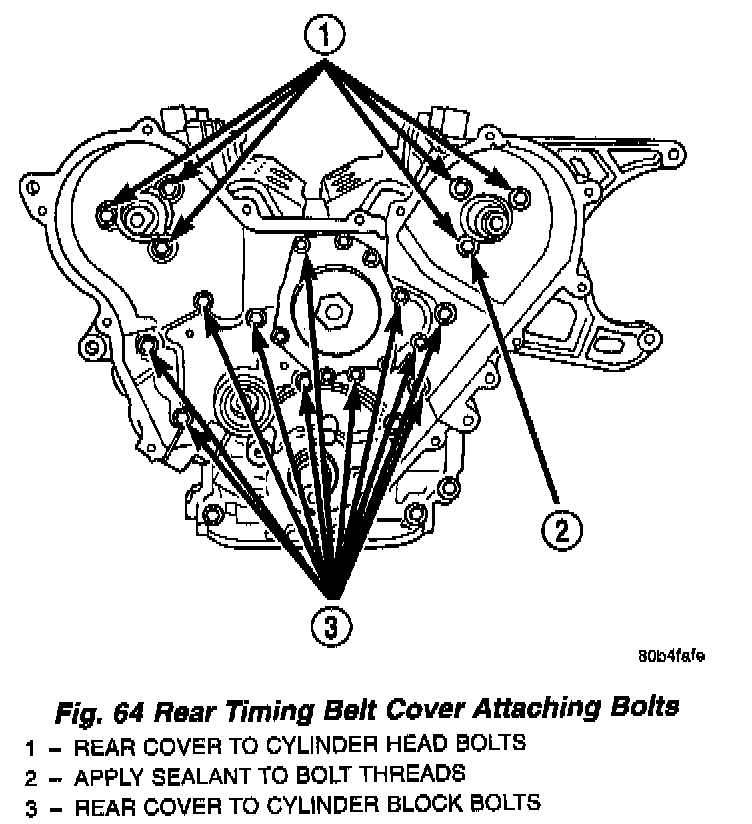 1

2

3

80b4fafe

Fig. 64 Rear Timing Belt Cover Attaching Bolts

1 – REAR COVER TO CYLINDER HEAD BOLTS
2 – APPLY SEALANT TO BOLT THREADS
3 – REAR COVER TO CYLINDER BLOCK BOLTS